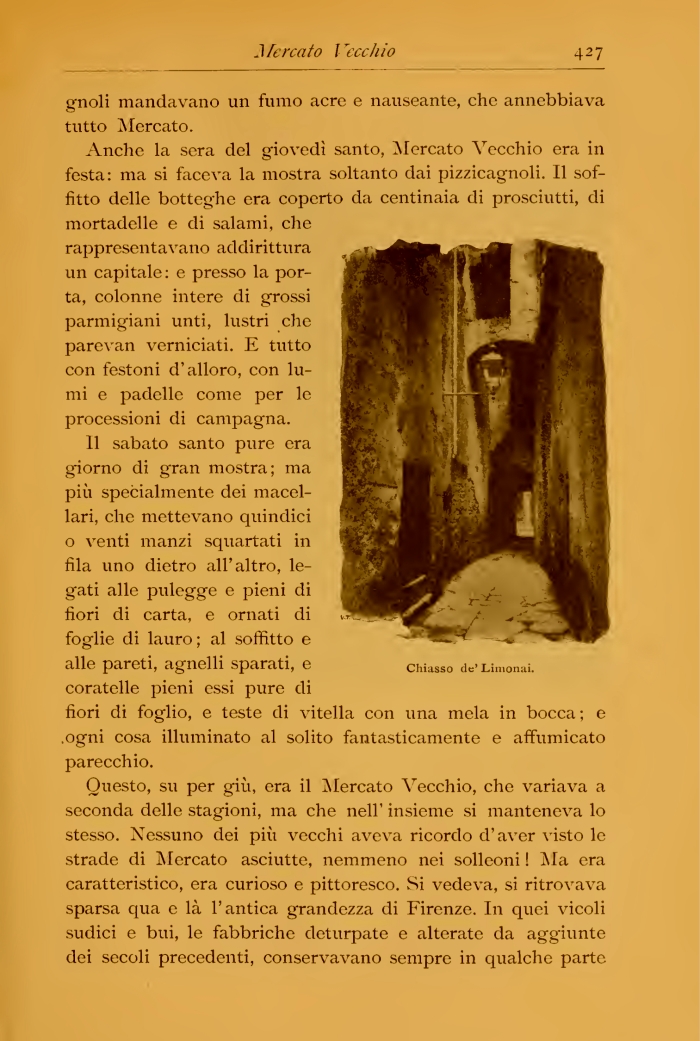 Mercato Vecchio 427

gnoli mandavano un fumo acre e nauseante, che annebbiava tutto Mercato.

Anche la sera del giovedì santo, Mercato Vecchio era in festa: ma si faceva la mostra soltanto dai pizzicagnoli. Il soffitto delle botteghe era coperto da centinaia di prosciutti, di mortadelle e di salami, che rappresentavano addirittura un capitale: e presso la porta, colonne intere di grossi parmigiani unti, lustri che parevan verniciati. E tutto con festoni d'alloro, con lumi e padelle come per le processioni di campagna.

Il sabato santo pure era giorno di gran mostra; ma più specialmente dei macellari, che mettevano quindici o venti manzi squartati in fila uno dietro all'altro, legati alle pulegge e pieni di fiori di carta, e ornati di foglie di lauro; al soffitto e alle pareti, agnelli sparati, e coratelle pieni essi pure di fiori di foglio, e teste di vitella con una mela in bocca; e ogni cosa illuminato al solito fantasticamente e affumicato parecchio.

Chiasso de' Limonai.

Questo, su per giù, era il Mercato Vecchio, che variava a seconda delle stagioni, ma che nell'insieme si manteneva lo stesso. Nessuno dei più vecchi aveva ricordo d'aver visto le strade di Mercato asciutte, nemmeno nei solleoni! Ma era caratteristico, era curioso e pittoresco. Si vedeva, si ritrovava sparsa qua e là l'antica grandezza di Firenze. In quei vicoli sudici e bui, le fabbriche deturpate e alterate da aggiunte dei secoli precedenti, conservavano sempre in qualche parte